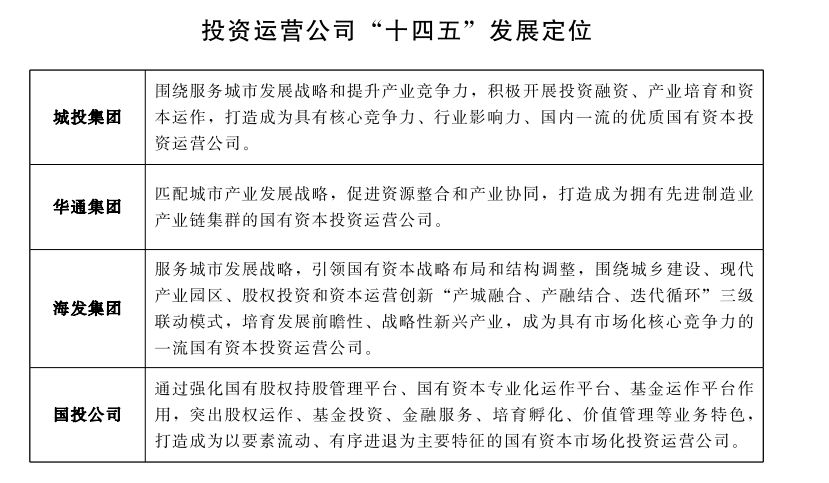 投资运营公司“十四五”发展定位

| | |
|---|---|
| 城投集团 | 围绕服务城市发展战略和提升产业竞争力，积极开展投资融资、产业培育和资本运作，打造成为具有核心竞争力、行业影响力、国内一流的优质国有资本投资运营公司。 |
| 华通集团 | 匹配城市产业发展战略，促进资源整合和产业协同，打造成为拥有先进制造业产业链集群的国有资本投资运营公司。 |
| 海发集团 | 服务城市发展战略，引领国有资本战略布局和结构调整，围绕城乡建设、现代产业园区、股权投资和资本运营创新“产城融合、产融结合、迭代循环”三级联动模式，培育发展前瞻性、战略性新兴产业，成为具有市场化核心竞争力的一流国有资本投资运营公司。 |
| 国投公司 | 通过强化国有股权持股管理平台、国有资本专业化运作平台、基金运作平台作用，突出股权运作、基金投资、金融服务、培育孵化、价值管理等业务特色，打造成为以要素流动、有序进退为主要特征的国有资本市场化投资运营公司。 |